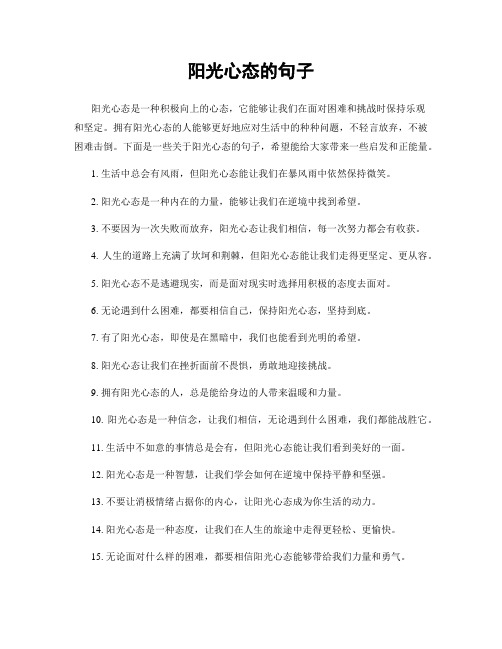 阳光心态的句子

阳光心态是一种积极向上的心态，它能够让我们在面对困难和挑战时保持乐观和坚定。拥有阳光心态的人能够更好地应对生活中的种种问题，不轻言放弃，不被困难击倒。下面是一些关于阳光心态的句子，希望能给大家带来一些启发和正能量。

1. 生活中总会有风雨，但阳光心态能让我们在暴风雨中依然保持微笑。

2. 阳光心态是一种内在的力量，能够让我们在逆境中找到希望。

3. 不要因为一次失败而放弃，阳光心态让我们相信，每一次努力都会有收获。

4. 人生的道路上充满了坎坷和荆棘，但阳光心态能让我们走得更坚定、更从容。

5. 阳光心态不是逃避现实，而是面对现实时选择用积极的态度去面对。

6. 无论遇到什么困难，都要相信自己，保持阳光心态，坚持到底。

7. 有了阳光心态，即使是在黑暗中，我们也能看到光明的希望。

8. 阳光心态让我们在挫折面前不畏惧，勇敢地迎接挑战。

9. 拥有阳光心态的人，总是能给身边的人带来温暖和力量。

10. 阳光心态是一种信念，让我们相信，无论遇到什么困难，我们都能战胜它。

11. 生活中不如意的事情总是会有，但阳光心态能让我们看到美好的一面。

12. 阳光心态是一种智慧，让我们学会如何在逆境中保持平静和坚强。

13. 不要让消极情绪占据你的内心，让阳光心态成为你生活的动力。

14. 阳光心态是一种态度，让我们在人生的旅途中走得更轻松、更愉快。

15. 无论面对什么样的困难，都要相信阳光心态能够带给我们力量和勇气。